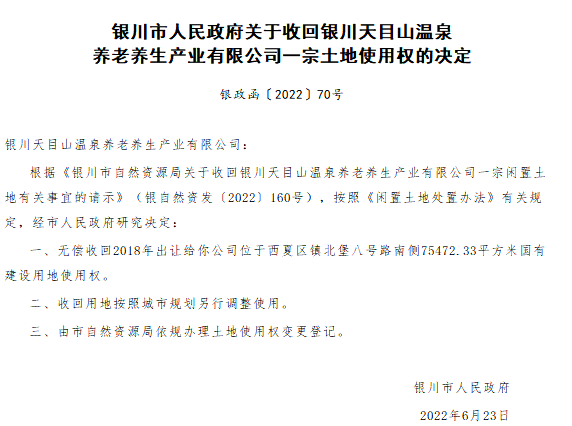 银川市人民政府关于收回银川天目山温泉
养老养生产业有限公司一宗土地使用权的决定

银政函〔2022〕70号

银川天目山温泉养老养生产业有限公司：

根据《银川市自然资源局关于收回银川天目山温泉养老养生产业有限公司一宗闲置土地有关事宜的请示》（银自然资发〔2022〕160号），按照《闲置土地处置办法》有关规定，经市人民政府研究决定：

一、无偿收回2018年出让给你公司位于西夏区镇北堡八号路南侧75472.33平方米国有建设用地使用权。

二、收回用地按照城市规划另行调整使用。

三、由市自然资源局依规办理土地使用权变更登记。

银川市人民政府

2022年6月23日